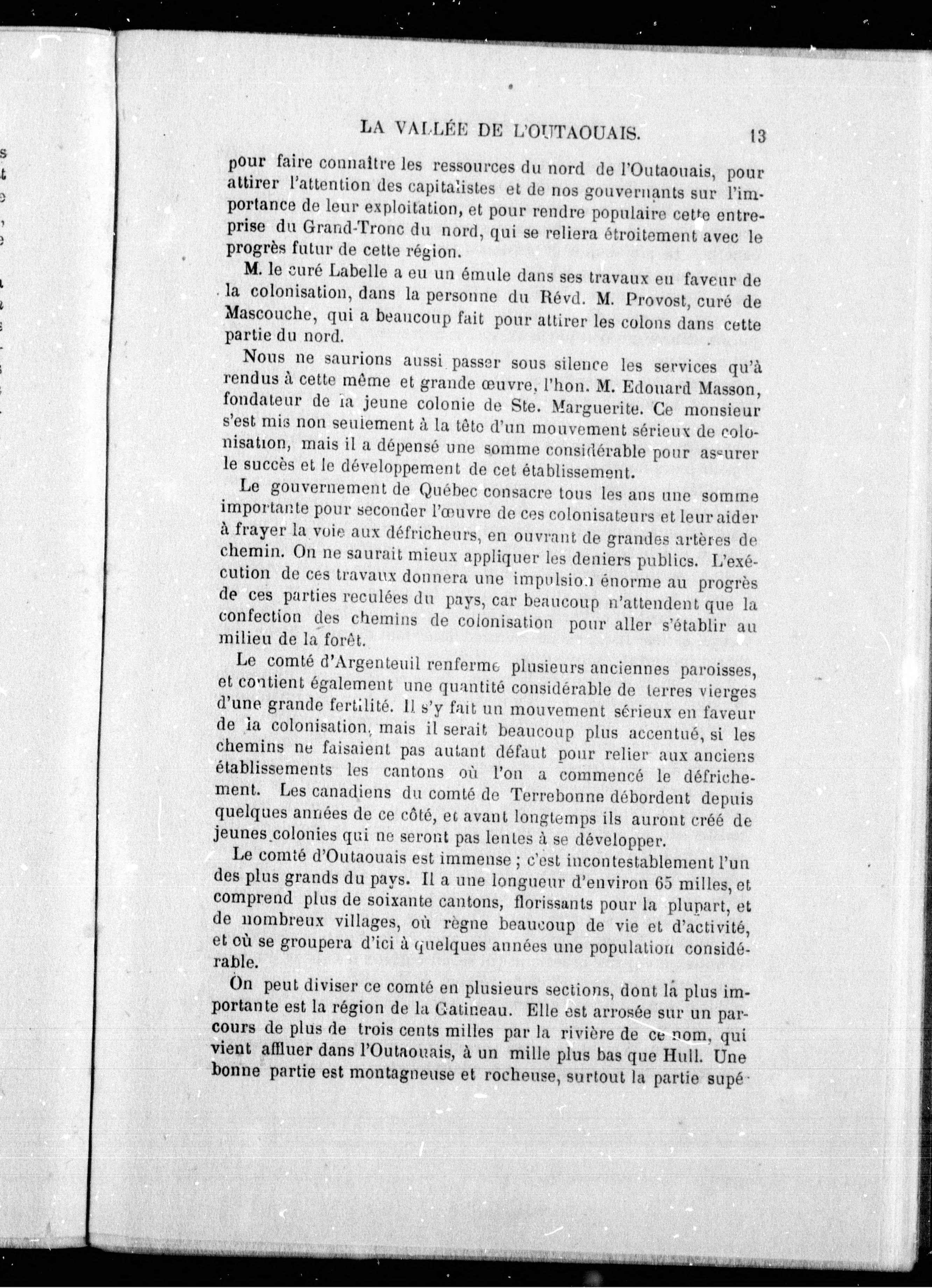 LA VALLÉE DE L'OUTAOUAIS. 13

pour faire connaître les ressources du nord de l'Outaouais, pour attirer l'attention des capitalistes et de nos gouvernants sur l'importance de leur exploitation, et pour rendre populaire cette entreprise du Grand-Tronc du nord, qui se reliera étroitement avec le progrès futur de cette région.

M. le curé Labelle a eu un émule dans ses travaux en faveur de la colonisation, dans la personne du Révd. M. Provost, curé de Mascouche, qui a beaucoup fait pour attirer les colons dans cette partie du nord.

Nous ne saurions aussi passer sous silence les services qu'à rendus à cette même et grande œuvre, l'hon. M. Edouard Masson, fondateur de la jeune colonie de Ste. Marguerite. Ce monsieur s'est mis non seulement à la tête d'un mouvement sérieux de colonisation, mais il a dépensé une somme considérable pour assurer le succès et le développement de cet établissement.

Le gouvernement de Québec consacre tous les ans une somme importante pour seconder l'œuvre de ces colonisateurs et leur aider à frayer la voie aux défricheurs, en ouvrant de grandes artères de chemin. On ne saurait mieux appliquer les deniers publics. L'exécution de ces travaux donnera une impulsion énorme au progrès de ces parties reculées du pays, car beaucoup n'attendent que la confection des chemins de colonisation pour aller s'établir au milieu de la forêt.

Le comté d'Argenteuil renferme plusieurs anciennes paroisses, et contient également une quantité considérable de terres vierges d'une grande fertilité. Il s'y fait un mouvement sérieux en faveur de la colonisation, mais il serait beaucoup plus accentué, si les chemins ne faisaient pas autant défaut pour relier aux anciens établissements les cantons où l'on a commencé le défrichement. Les canadiens du comté de Terrebonne débordent depuis quelques années de ce côté, et avant longtemps ils auront créé de jeunes colonies qui ne seront pas lentes à se développer.

Le comté d'Outaouais est immense ; c'est incontestablement l'un des plus grands du pays. Il a une longueur d'environ 65 milles, et comprend plus de soixante cantons, florissants pour la plupart, et de nombreux villages, où règne beaucoup de vie et d'activité, et où se groupera d'ici à quelques années une population considérable.

On peut diviser ce comté en plusieurs sections, dont la plus importante est la région de la Gatineau. Elle est arrosée sur un parcours de plus de trois cents milles par la rivière de ce nom, qui vient affluer dans l'Outaouais, à un mille plus bas que Hull. Une bonne partie est montagneuse et rocheuse, surtout la partie supé-